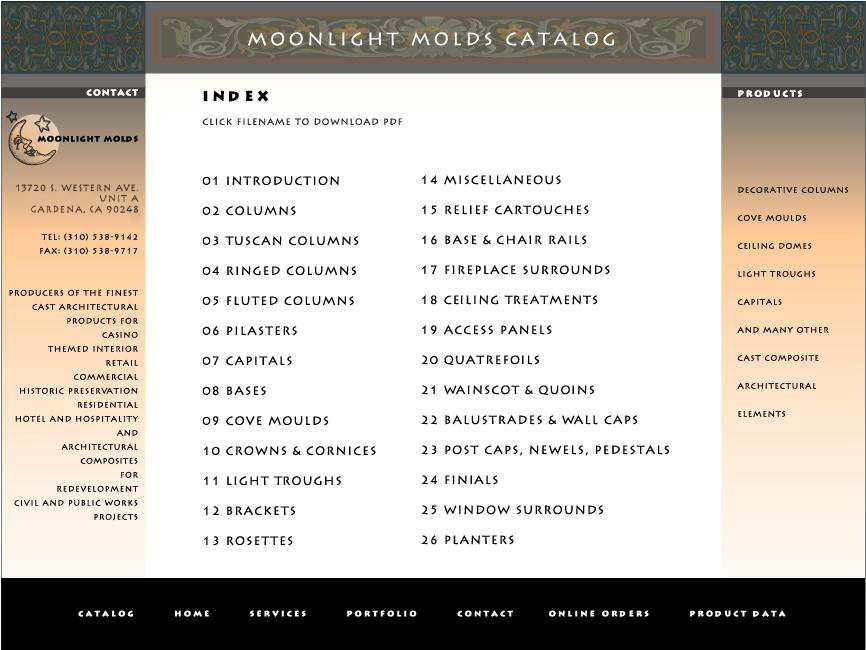 MOONLIGHT MOLDS CATALOG

CONTACT

MOONLIGHT MOLDS

13720 S. WESTERN AVE. UNIT A
GARDENA, CA 90248

TEL: (310) 538-9142
FAX: (310) 538-9717

PRODUCERS OF THE FINEST CAST ARCHITECTURAL PRODUCTS FOR
CASINO
THEMED INTERIOR
RETAIL
COMMERCIAL
HISTORIC PRESERVATION
RESIDENTIAL
HOTEL AND HOSPITALITY
AND
ARCHITECTURAL COMPOSITES
FOR
REDEVELOPMENT
CIVIL AND PUBLIC WORKS PROJECTS

INDEX

CLICK FILENAME TO DOWNLOAD PDF

01 INTRODUCTION
02 COLUMNS
03 TUSCAN COLUMNS
04 RINGED COLUMNS
05 FLUTED COLUMNS
06 PILASTERS
07 CAPITALS
08 BASES
09 COVE MOULDS
10 CROWNS & CORNICES
11 LIGHT TROUGHS
12 BRACKETS
13 ROSETTES

14 MISCELLANEOUS
15 RELIEF CARTOUCHES
16 BASE & CHAIR RAILS
17 FIREPLACE SURROUNDS
18 CEILING TREATMENTS
19 ACCESS PANELS
20 QUATREFOILS
21 WAINSCOT & QUOINS
22 BALUSTRADES & WALL CAPS
23 POST CAPS, NEWELS, PEDESTALS
24 FINIALS
25 WINDOW SURROUNDS
26 PLANTERS

PRODUCTS

DECORATIVE COLUMNS
COVE MOULDS
CEILING DOMES
LIGHT TROUGHS
CAPITALS
AND MANY OTHER
CAST COMPOSITE
ARCHITECTURAL
ELEMENTS

CATALOG HOME SERVICES PORTFOLIO CONTACT ONLINE ORDERS PRODUCT DATA